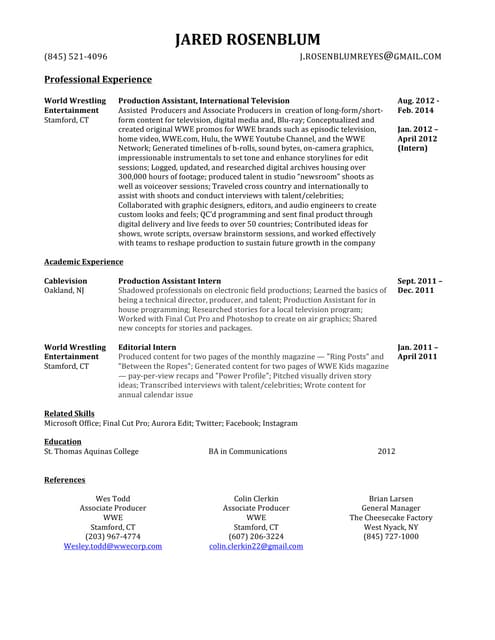 JARED ROSENBLUM

(845) 521-4096 J.ROSENBLUMREYES@GMAIL.COM

Professional Experience

World Wrestling Entertainment
Stamford, CT

Production Assistant, International Television
Assisted Producers and Associate Producers in creation of long-form/short-form content for television, digital media and, Blu-ray; Conceptualized and created original WWE promos for WWE brands such as episodic television, home video, WWE.com, Hulu, the WWE Youtube Channel, and the WWE Network; Generated timelines of b-rolls, sound bytes, on-camera graphics, impressionable instrumentals to set tone and enhance storylines for edit sessions; Logged, updated, and researched digital archives housing over 300,000 hours of footage; produced talent in studio "newsroom" shoots as well as voiceover sessions; Traveled cross country and internationally to assist with shoots and conduct interviews with talent/celebrities; Collaborated with graphic designers, editors, and audio engineers to create custom looks and feels; QC'd programming and sent final product through digital delivery and live feeds to over 50 countries; Contributed ideas for shows, wrote scripts, oversaw brainstorm sessions, and worked effectively with teams to reshape production to sustain future growth in the company

Aug. 2012 - Feb. 2014

Jan. 2012 – April 2012 (Intern)

Academic Experience

Cablevision
Oakland, NJ

Production Assistant Intern
Shadowed professionals on electronic field productions; Learned the basics of being a technical director, producer, and talent; Production Assistant for in house programming; Researched stories for a local television program; Worked with Final Cut Pro and Photoshop to create on air graphics; Shared new concepts for stories and packages.

Sept. 2011 – Dec. 2011

World Wrestling Entertainment
Stamford, CT

Editorial Intern
Produced content for two pages of the monthly magazine — "Ring Posts" and "Between the Ropes"; Generated content for two pages of WWE Kids magazine — pay-per-view recaps and "Power Profile"; Pitched visually driven story ideas; Transcribed interviews with talent/celebrities; Wrote content for annual calendar issue

Jan. 2011 – April 2011

Related Skills
Microsoft Office; Final Cut Pro; Aurora Edit; Twitter; Facebook; Instagram

Education
St. Thomas Aquinas College BA in Communications 2012

References

Wes Todd
Associate Producer
WWE
Stamford, CT
(203) 967-4774
Wesley.todd@wwecorp.com

Colin Clerkin
Associate Producer
WWE
Stamford, CT
(607) 206-3224
colin.clerkin22@gmail.com

Brian Larsen
General Manager
The Cheesecake Factory
West Nyack, NY
(845) 727-1000